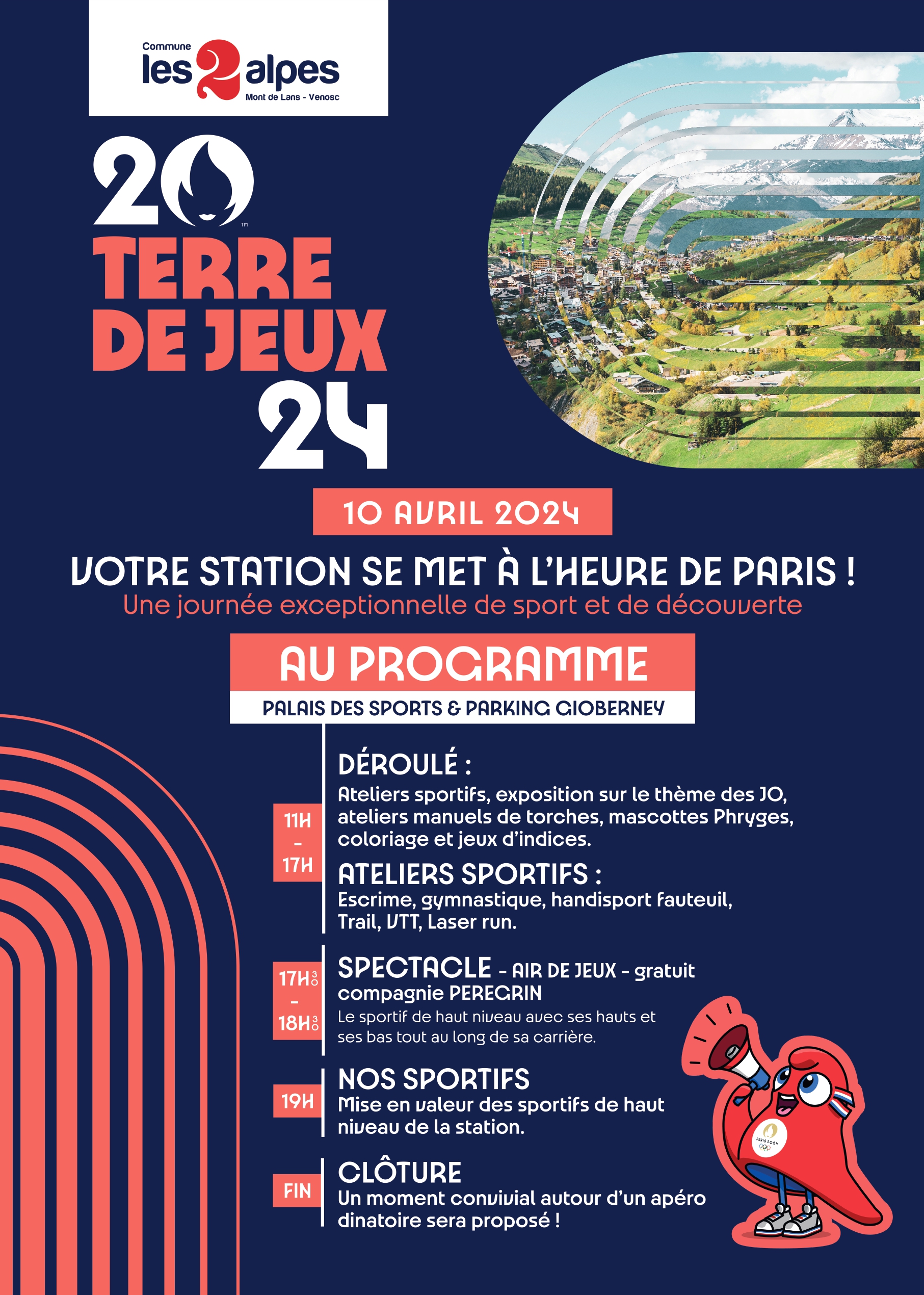 Commune les 2 alpes
Mont de Lans - Venosc

20
TERRE DE JEUX
24

10 AVRIL 2024

VOTRE STATION SE MET À L'HEURE DE PARIS !
Une journée exceptionnelle de sport et de découverte

AU PROGRAMME
PALAIS DES SPORTS & PARKING GIOBERNEY

11H - 17H

DÉROULÉ :
Ateliers sportifs, exposition sur le thème des JO, ateliers manuels de torches, mascottes Phryges, coloriage et jeux d'indices.

ATELIERS SPORTIFS :
Escrime, gymnastique, handisport fauteuil, Trail, VTT, Laser run.

17H30 - 18H30

SPECTACLE - AIR DE JEUX - gratuit
compagnie PEREGRIN
Le sportif de haut niveau avec ses hauts et ses bas tout au long de sa carrière.

19H

NOS SPORTIFS
Mise en valeur des sportifs de haut niveau de la station.

FIN

CLÔTURE
Un moment convivial autour d'un apéro dinatoire sera proposé !

PARIS 2024